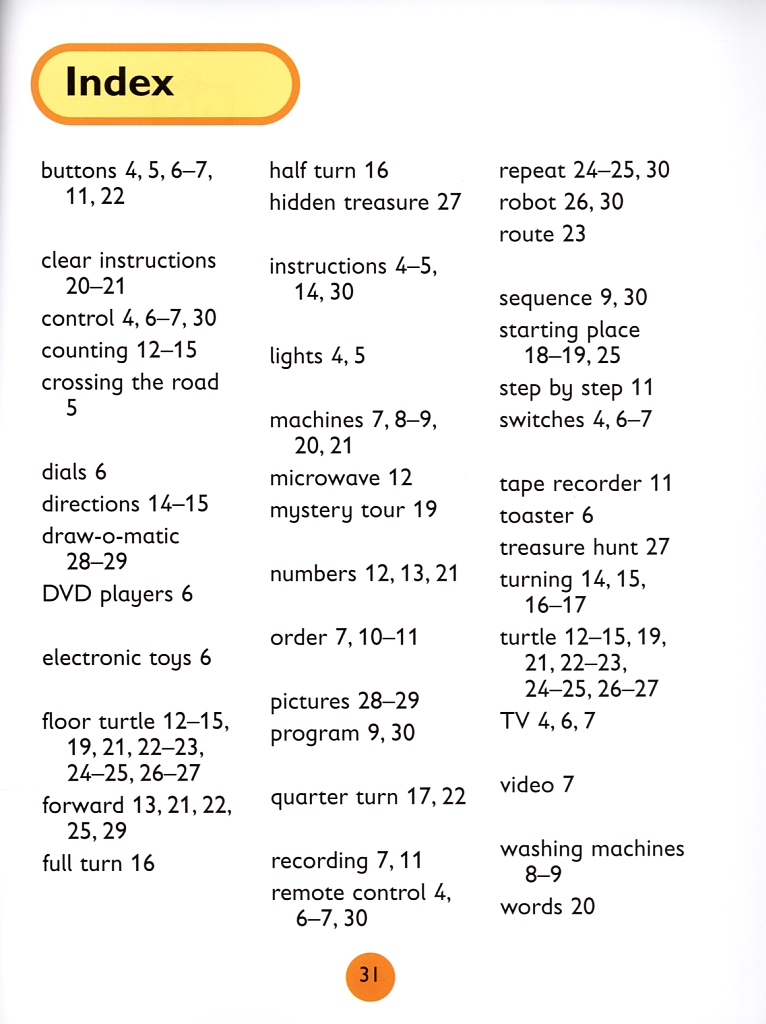 Index

buttons 4, 5, 6–7, 11, 22

clear instructions 20–21
control 4, 6–7, 30
counting 12–15
crossing the road 5

dials 6
directions 14–15
draw-o-matic 28–29
DVD players 6

electronic toys 6

floor turtle 12–15, 19, 21, 22–23, 24–25, 26–27
forward 13, 21, 22, 25, 29
full turn 16

half turn 16
hidden treasure 27

instructions 4–5, 14, 30

lights 4, 5

machines 7, 8–9, 20, 21
microwave 12
mystery tour 19

numbers 12, 13, 21

order 7, 10–11

pictures 28–29
program 9, 30

quarter turn 17, 22

recording 7, 11
remote control 4, 6–7, 30

repeat 24–25, 30
robot 26, 30
route 23

sequence 9, 30
starting place 18–19, 25
step by step 11
switches 4, 6–7

tape recorder 11
toaster 6
treasure hunt 27
turning 14, 15, 16–17
turtle 12–15, 19, 21, 22–23, 24–25, 26–27
TV 4, 6, 7

video 7

washing machines 8–9
words 20

31